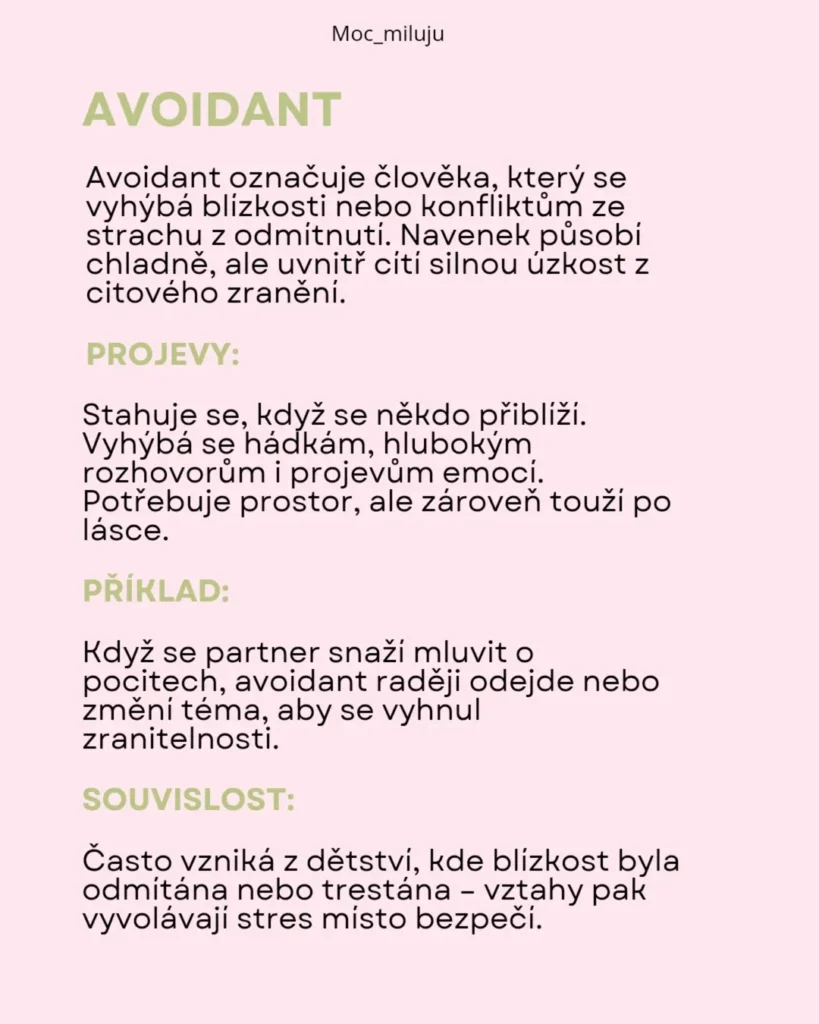 Moc_miluju

AVOIDANT

Avoidant označuje člověka, který se vyhýbá blízkosti nebo konfliktům ze strachu z odmítnutí. Navenek působí chladně, ale uvnitř cítí silnou úzkost z citového zranění.

PROJEVY:

Stahuje se, když se někdo přiblíží. Vyhýbá se hádkám, hlubokým rozhovorům i projevům emocí. Potřebuje prostor, ale zároveň touží po lásce.

PŘÍKLAD:

Když se partner snaží mluvit o pocitech, avoidant raději odejde nebo změní téma, aby se vyhnul zranitelnosti.

SOUVISLOST:

Často vzniká z dětství, kde blízkost byla odmítána nebo trestána – vztahy pak vyvolávají stres místo bezpečí.